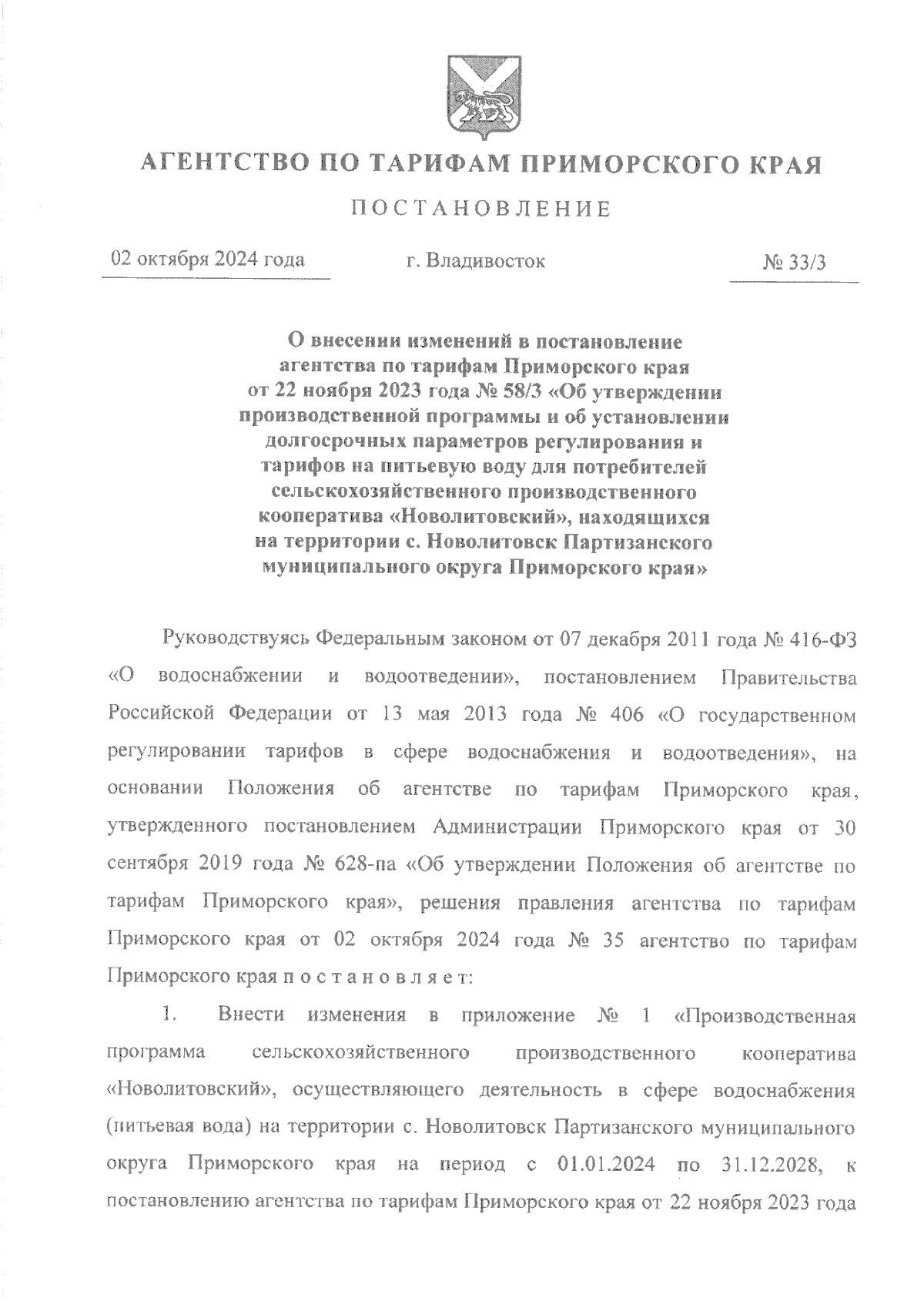 АГЕНТСТВО ПО ТАРИФАМ ПРИМОРСКОГО КРАЯ

ПОСТАНОВЛЕНИЕ

02 октября 2024 года г. Владивосток № 33/3

О внесении изменений в постановление агентства по тарифам Приморского края от 22 ноября 2023 года № 58/3 «Об утверждении производственной программы и об установлении долгосрочных параметров регулирования и тарифов на питьевую воду для потребителей сельскохозяйственного производственного кооператива «Новолитовский», находящихся на территории с. Новолитовск Партизанского муниципального округа Приморского края»

Руководствуясь Федеральным законом от 07 декабря 2011 года № 416-ФЗ «О водоснабжении и водоотведении», постановлением Правительства Российской Федерации от 13 мая 2013 года № 406 «О государственном регулировании тарифов в сфере водоснабжения и водоотведения», на основании Положения об агентстве по тарифам Приморского края, утвержденного постановлением Администрации Приморского края от 30 сентября 2019 года № 628-па «Об утверждении Положения об агентстве по тарифам Приморского края», решения правления агентства по тарифам Приморского края от 02 октября 2024 года № 35 агентство по тарифам Приморского края п о с т а н о в л я е т:

1. Внести изменения в приложение № 1 «Производственная программа сельскохозяйственного производственного кооператива «Новолитовский», осуществляющего деятельность в сфере водоснабжения (питьевая вода) на территории с. Новолитовск Партизанского муниципального округа Приморского края на период с 01.01.2024 по 31.12.2028, к постановлению агентства по тарифам Приморского края от 22 ноября 2023 года